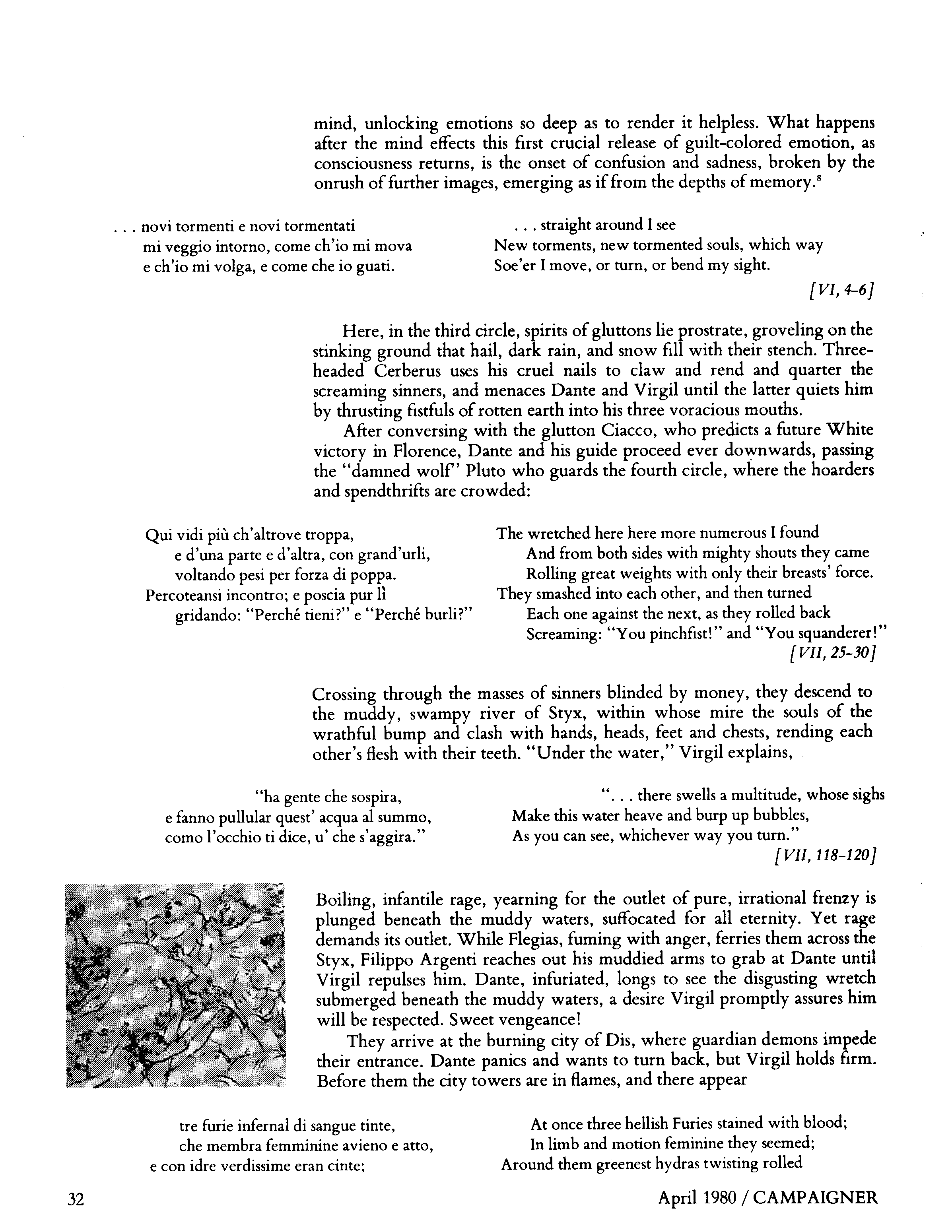 mind, unlocking emotions so deep as to render it helpless. What happens after the mind effects this first crucial release of guilt-colored emotion, as consciousness returns, is the onset of confusion and sadness, broken by the onrush of further images, emerging as if from the depths of memory.$^8$

. . . novi tormenti e novi tormentati
mi veggio intorno, come ch'io mi mova
e ch'io mi volga, e come che io guati.

. . . straight around I see
New torments, new tormented souls, which way
Soe'er I move, or turn, or bend my sight.
[VI, 4-6]

Here, in the third circle, spirits of gluttons lie prostrate, groveling on the stinking ground that hail, dark rain, and snow fill with their stench. Three-headed Cerberus uses his cruel nails to claw and rend and quarter the screaming sinners, and menaces Dante and Virgil until the latter quiets him by thrusting fistfuls of rotten earth into his three voracious mouths.

After conversing with the glutton Ciacco, who predicts a future White victory in Florence, Dante and his guide proceed ever downwards, passing the "damned wolf" Pluto who guards the fourth circle, where the hoarders and spendthrifts are crowded:

Qui vidi più ch'altrove troppa,
e d'una parte e d'altra, con grand'urli,
voltando pesi per forza di poppa.
Percoteansi incontro; e poscia pur lì
gridando: "Perché tieni?" e "Perché burli?"

The wretched here here more numerous I found
And from both sides with mighty shouts they came
Rolling great weights with only their breasts' force.
They smashed into each other, and then turned
Each one against the next, as they rolled back
Screaming: "You pinchfist!" and "You squanderer!"
[VII, 25-30]

Crossing through the masses of sinners blinded by money, they descend to the muddy, swampy river of Styx, within whose mire the souls of the wrathful bump and clash with hands, heads, feet and chests, rending each other's flesh with their teeth. "Under the water," Virgil explains,

"ha gente che sospira,
e fanno pullular quest' acqua al summo,
como l'occhio ti dice, u' che s'aggira."

". . . there swells a multitude, whose sighs
Make this water heave and burp up bubbles,
As you can see, whichever way you turn."
[VII, 118-120]

Boiling, infantile rage, yearning for the outlet of pure, irrational frenzy is plunged beneath the muddy waters, suffocated for all eternity. Yet rage demands its outlet. While Flegias, fuming with anger, ferries them across the Styx, Filippo Argenti reaches out his muddied arms to grab at Dante until Virgil repulses him. Dante, infuriated, longs to see the disgusting wretch submerged beneath the muddy waters, a desire Virgil promptly assures him will be respected. Sweet vengeance!

They arrive at the burning city of Dis, where guardian demons impede their entrance. Dante panics and wants to turn back, but Virgil holds firm. Before them the city towers are in flames, and there appear

tre furie infernal di sangue tinte,
che membra femminine avieno e atto,
e con idre verdissime eran cinte;

At once three hellish Furies stained with blood;
In limb and motion feminine they seemed;
Around them greenest hydras twisting rolled

32

April 1980 / CAMPAIGNER